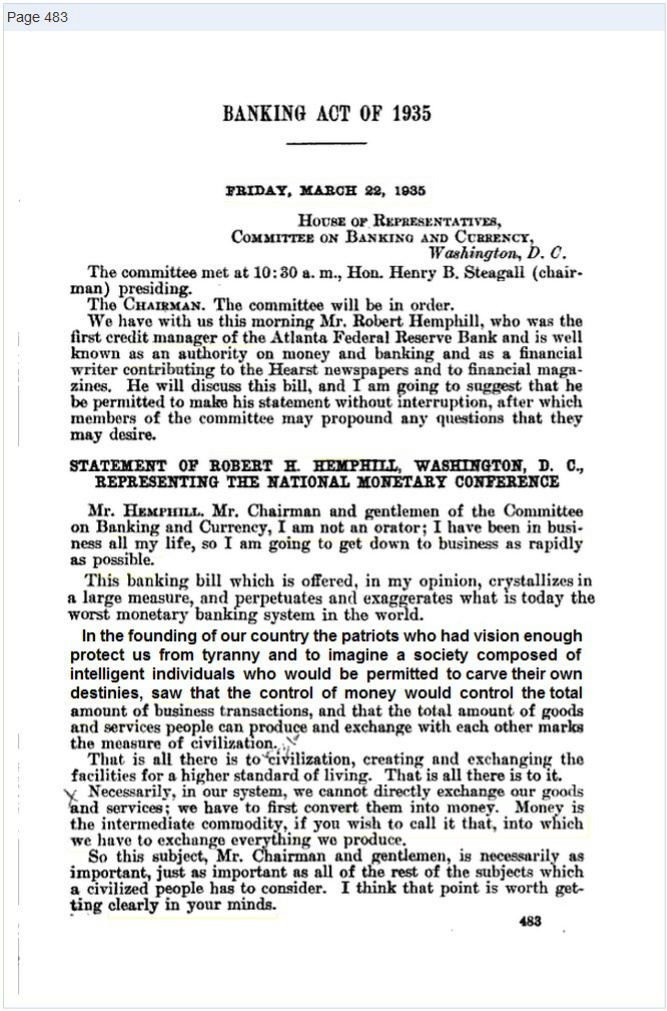 Page 483

BANKING ACT OF 1935

FRIDAY, MARCH 22, 1935

House of Representatives,
Committee on Banking and Currency,
Washington, D. C.

The committee met at 10:30 a. m., Hon. Henry B. Steagall (chairman) presiding.

The Chairman. The committee will be in order.

We have with us this morning Mr. Robert Hemphill, who was the first credit manager of the Atlanta Federal Reserve Bank and is well known as an authority on money and banking and as a financial writer contributing to the Hearst newspapers and to financial magazines. He will discuss this bill, and I am going to suggest that he be permitted to make his statement without interruption, after which members of the committee may propound any questions that they may desire.

STATEMENT OF ROBERT H. HEMPHILL, WASHINGTON, D. C., REPRESENTING THE NATIONAL MONETARY CONFERENCE

Mr. Hemphill. Mr. Chairman and gentlemen of the Committee on Banking and Currency, I am not an orator; I have been in business all my life, so I am going to get down to business as rapidly as possible.

This banking bill which is offered, in my opinion, crystallizes in a large measure, and perpetuates and exaggerates what is today the worst monetary banking system in the world.

In the founding of our country the patriots who had vision enough protect us from tyranny and to imagine a society composed of intelligent individuals who would be permitted to carve their own destinies, saw that the control of money would control the total amount of business transactions, and that the total amount of goods and services people can produce and exchange with each other marks the measure of civilization.

That is all there is to civilization, creating and exchanging the facilities for a higher standard of living. That is all there is to it.

Necessarily, in our system, we cannot directly exchange our goods and services; we have to first convert them into money. Money is the intermediate commodity, if you wish to call it that, into which we have to exchange everything we produce.

So this subject, Mr. Chairman and gentlemen, is necessarily as important, just as important as all of the rest of the subjects which a civilized people has to consider. I think that point is worth getting clearly in your minds.

483